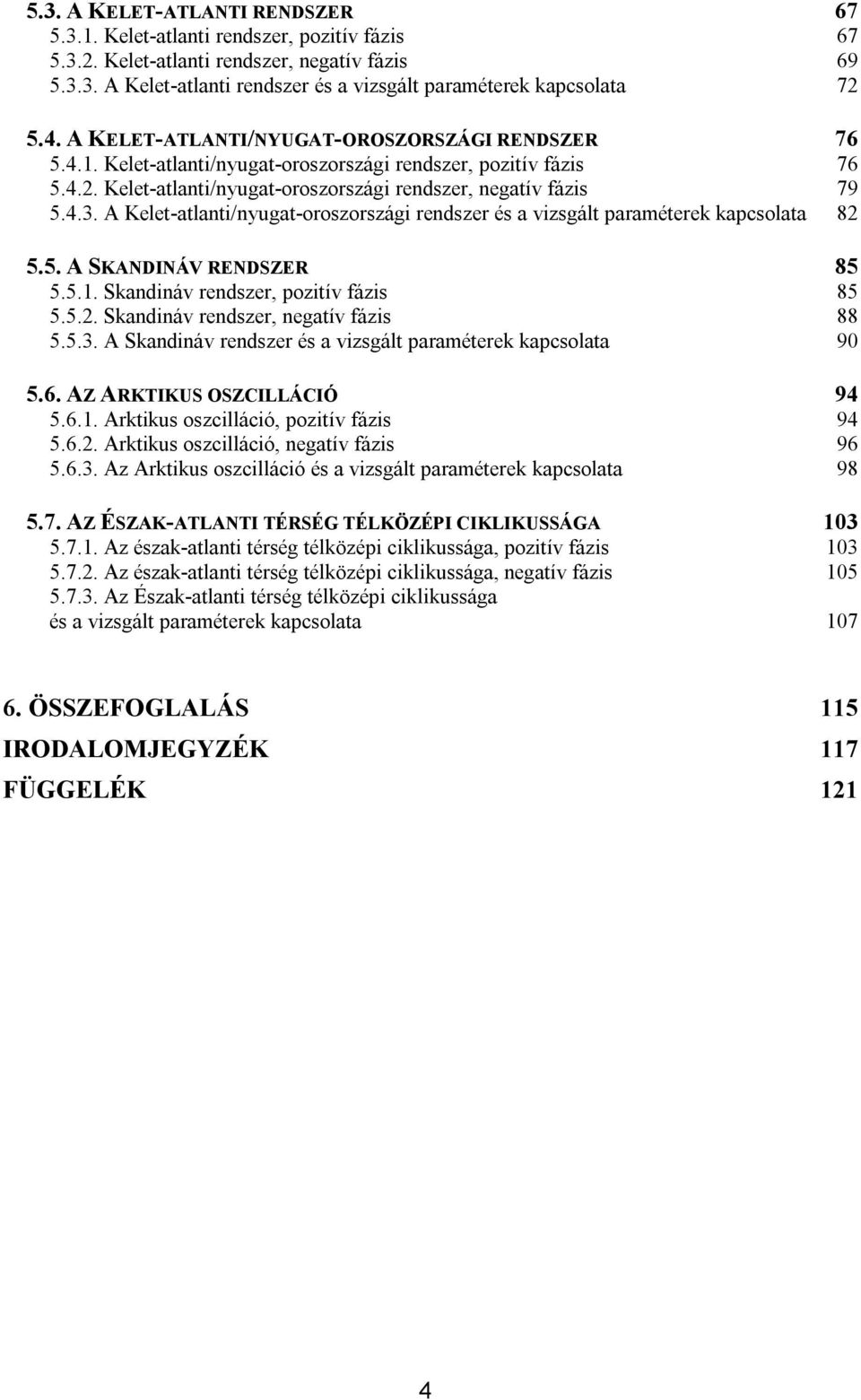 5.3. A KELET-ATLANTI RENDSZER 67
5.3.1. Kelet-atlanti rendszer, pozitív fázis 67
5.3.2. Kelet-atlanti rendszer, negatív fázis 69
5.3.3. A Kelet-atlanti rendszer és a vizsgált paraméterek kapcsolata 72

5.4. A KELET-ATLANTI/NYUGAT-OROSZORSZÁGI RENDSZER 76
5.4.1. Kelet-atlanti/nyugat-oroszországi rendszer, pozitív fázis 76
5.4.2. Kelet-atlanti/nyugat-oroszországi rendszer, negatív fázis 79
5.4.3. A Kelet-atlanti/nyugat-oroszországi rendszer és a vizsgált paraméterek kapcsolata 82

5.5. A SKANDINÁV RENDSZER 85
5.5.1. Skandináv rendszer, pozitív fázis 85
5.5.2. Skandináv rendszer, negatív fázis 88
5.5.3. A Skandináv rendszer és a vizsgált paraméterek kapcsolata 90

5.6. AZ ARKTIKUS OSZCILLÁCIÓ 94
5.6.1. Arktikus oszcilláció, pozitív fázis 94
5.6.2. Arktikus oszcilláció, negatív fázis 96
5.6.3. Az Arktikus oszcilláció és a vizsgált paraméterek kapcsolata 98

5.7. AZ ÉSZAK-ATLANTI TÉRSÉG TÉLKÖZÉPI CIKLIKUSSÁGA 103
5.7.1. Az észak-atlanti térség télközépi ciklikussága, pozitív fázis 103
5.7.2. Az észak-atlanti térség télközépi ciklikussága, negatív fázis 105
5.7.3. Az Észak-atlanti térség télközépi ciklikussága és a vizsgált paraméterek kapcsolata 107

6. ÖSSZEFOGLALÁS 115
IRODALOMJEGYZÉK 117
FÜGGELÉK 121

4